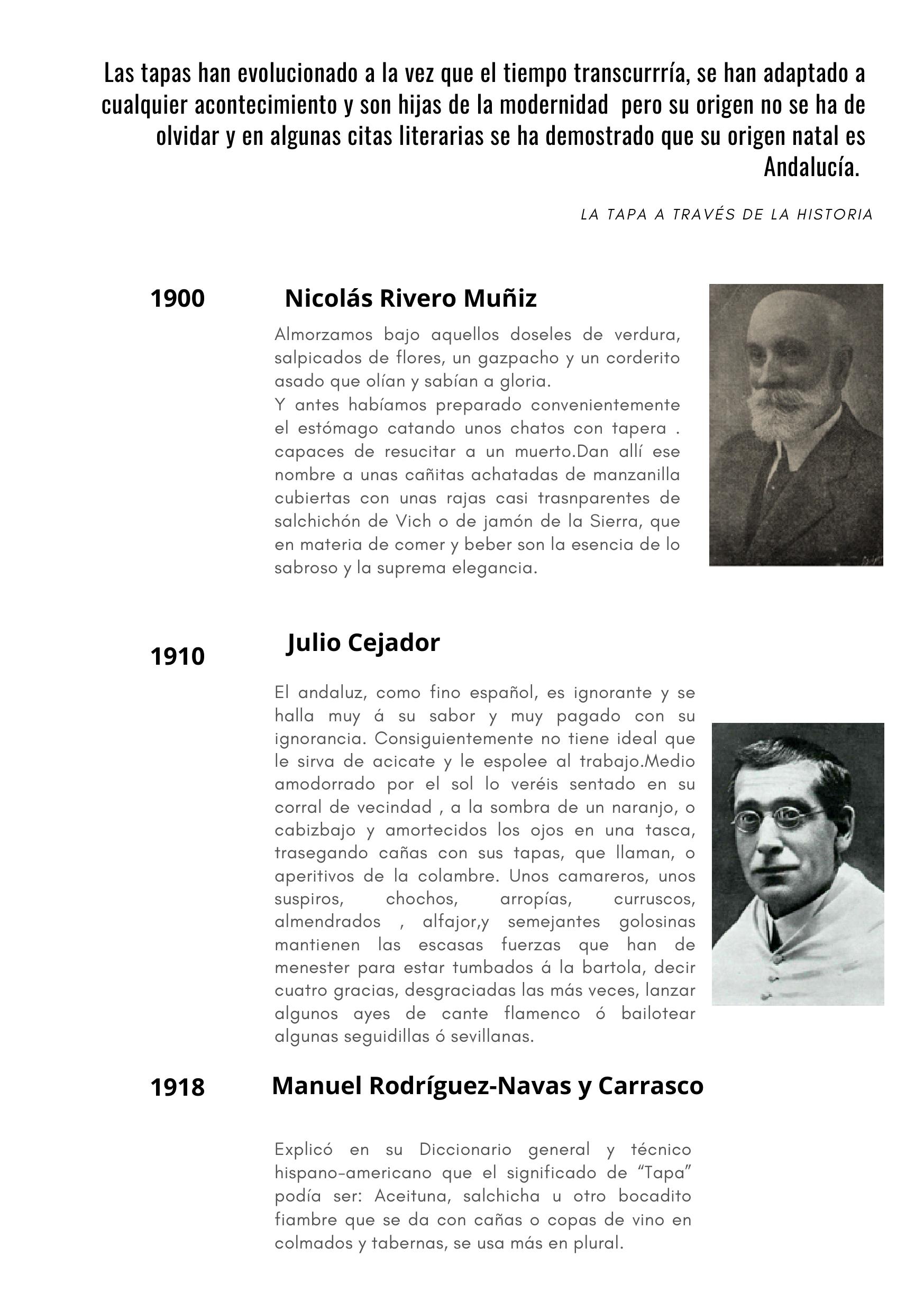 Las tapas han evolucionado a la vez que el tiempo transcurrría, se han adaptado a cualquier acontecimiento y son hijas de la modernidad pero su origen no se ha de olvidar y en algunas citas literarias se ha demostrado que su origen natal es Andalucía.

LA TAPA A TRAVÉS DE LA HISTORIA

1900

Nicolás Rivero Muñiz

Almorzamos bajo aquellos doseles de verdura, salpicados de flores, un gazpacho y un corderito asado que olían y sabían a gloria.
Y antes habíamos preparado convenientemente el estómago catando unos chatos con tapera . capaces de resucitar a un muerto.Dan allí ese nombre a unas cañitas achatadas de manzanilla cubiertas con unas rajas casi trasnparentes de salchichón de Vich o de jamón de la Sierra, que en materia de comer y beber son la esencia de lo sabroso y la suprema elegancia.

1910

Julio Cejador

El andaluz, como fino español, es ignorante y se halla muy á su sabor y muy pagado con su ignorancia. Consiguientemente no tiene ideal que le sirva de acicate y le espolee al trabajo.Medio amodorrado por el sol lo veréis sentado en su corral de vecindad , a la sombra de un naranjo, o cabizbajo y amortecidos los ojos en una tasca, trasegando cañas con sus tapas, que llaman, o aperitivos de la colambre. Unos camareros, unos suspiros, chochos, arropías, curruscos, almendrados , alfajor,y semejantes golosinas mantienen las escasas fuerzas que han de menester para estar tumbados á la bartola, decir cuatro gracias, desgraciadas las más veces, lanzar algunos ayes de cante flamenco ó bailotear algunas seguidillas ó sevillanas.

1918

Manuel Rodríguez-Navas y Carrasco

Explicó en su Diccionario general y técnico hispano-americano que el significado de “Tapa” podía ser: Aceituna, salchicha u otro bocadito fiambre que se da con cañas o copas de vino en colmados y tabernas, se usa más en plural.